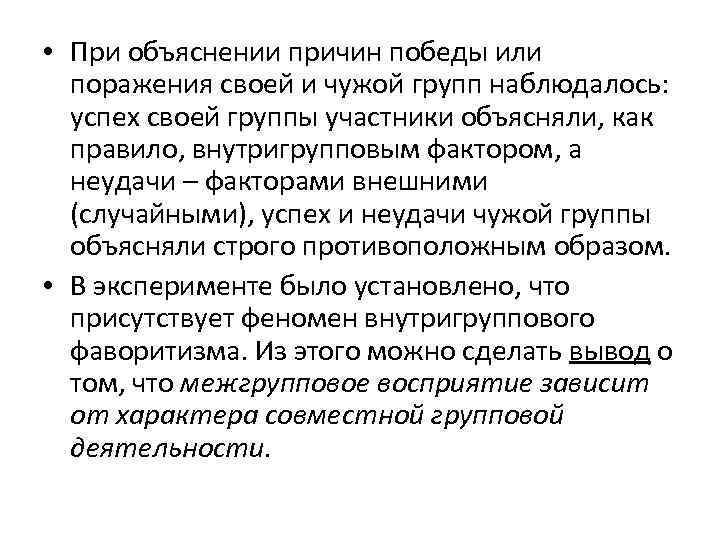 • При объяснении причин победы или поражения своей и чужой групп наблюдалось: успех своей группы участники объясняли, как правило, внутригрупповым фактором, а неудачи – факторами внешними (случайными), успех и неудачи чужой группы объясняли строго противоположным образом.

• В эксперименте было установлено, что присутствует феномен внутригруппового фаворитизма. Из этого можно сделать вывод о том, что межгрупповое восприятие зависит от характера совместной групповой деятельности.